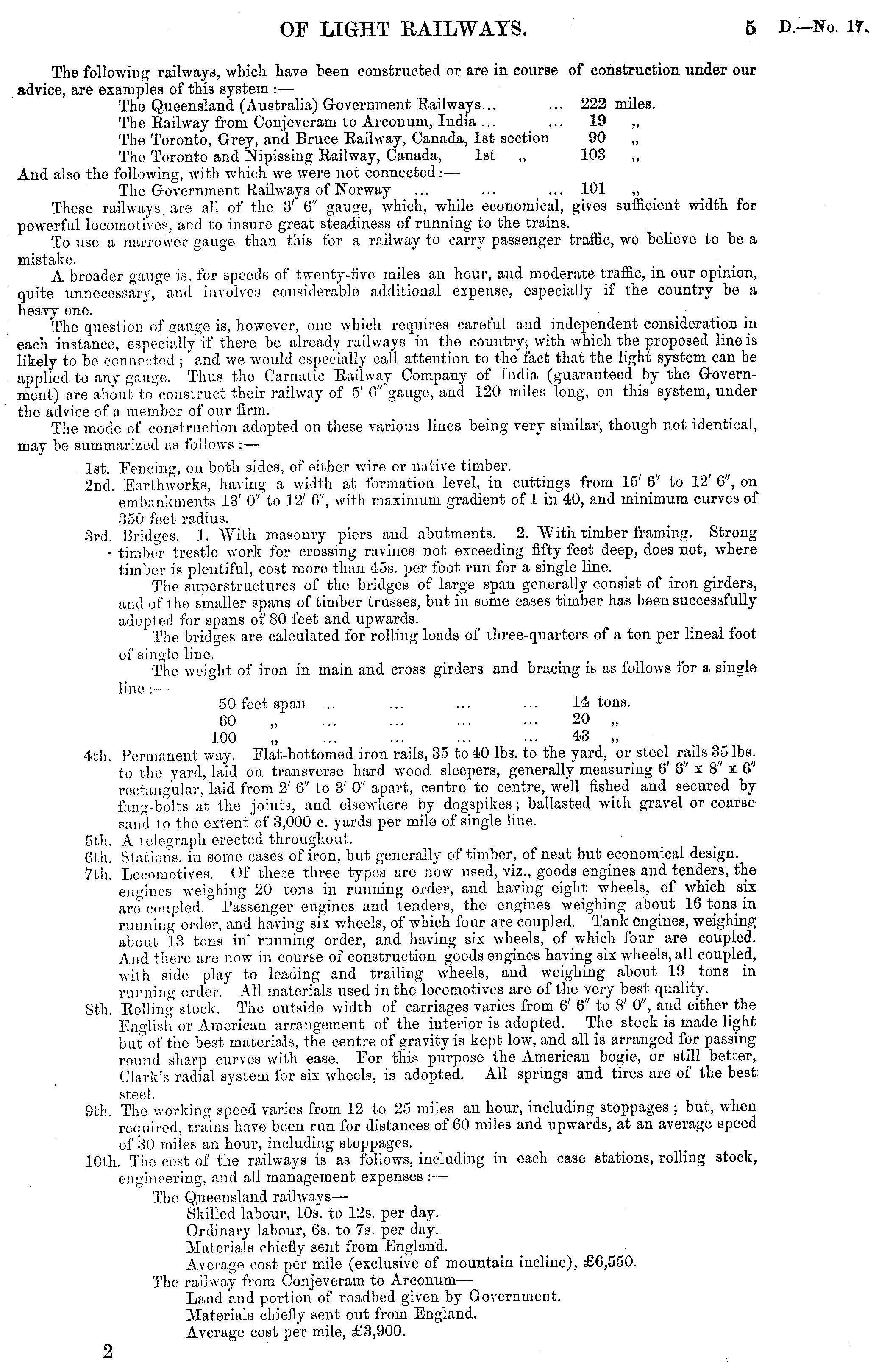 OF LIGHT RAILWAYS. 5 D.—No. 17.

The following railways, which have been constructed or are in course of construction under our advice, are examples of this system:—
The Queensland (Australia) Government Railways... ... 222 miles.
The Railway from Conjeveram to Arconum, India ... ... 19 „
The Toronto, Grey, and Bruce Railway, Canada, 1st section 90 „
The Toronto and Nipissing Railway, Canada, 1st „ 103 „
And also the following, with which we were not connected:—
The Government Railways of Norway ... ... ... 101 „

These railways are all of the 3′ 6″ gauge, which, while economical, gives sufficient width for powerful locomotives, and to insure great steadiness of running to the trains.

To use a narrower gauge than this for a railway to carry passenger traffic, we believe to be a mistake.

A broader gauge is, for speeds of twenty-five miles an hour, and moderate traffic, in our opinion, quite unnecessary, and involves considerable additional expense, especially if the country be a heavy one.

The question of gauge is, however, one which requires careful and independent consideration in each instance, especially if there be already railways in the country, with which the proposed line is likely to be connected; and we would especially call attention to the fact that the light system can be applied to any gauge. Thus the Carnatic Railway Company of India (guaranteed by the Government) are about to construct their railway of 5′ 6″ gauge, and 120 miles long, on this system, under the advice of a member of our firm.

The mode of construction adopted on these various lines being very similar, though not identical, may be summarized as follows:—

1st. Fencing, on both sides, of either wire or native timber.

2nd. Earthworks, having a width at formation level, in cuttings from 15′ 6″ to 12′ 6″, on embankments 13′ 0″ to 12′ 6″, with maximum gradient of 1 in 40, and minimum curves of 350 feet radius.

3rd. Bridges. 1. With masonry piers and abutments. 2. With timber framing. Strong timber trestle work for crossing ravines not exceeding fifty feet deep, does not, where timber is plentiful, cost more than 45s. per foot run for a single line.

The superstructures of the bridges of large span generally consist of iron girders, and of the smaller spans of timber trusses, but in some cases timber has been successfully adopted for spans of 80 feet and upwards.

The bridges are calculated for rolling loads of three-quarters of a ton per lineal foot of single line.

The weight of iron in main and cross girders and bracing is as follows for a single line:—
50 feet span ... ... ... ... 14 tons.
60 „ ... ... ... ... 20 „
100 „ ... ... ... ... 43 „

4th. Permanent way. Flat-bottomed iron rails, 35 to 40 lbs. to the yard, or steel rails 35 lbs. to the yard, laid on transverse hard wood sleepers, generally measuring 6′ 6″ x 8″ x 6″ rectangular, laid from 2′ 6″ to 3′ 0″ apart, centre to centre, well fished and secured by fang-bolts at the joints, and elsewhere by dogspikes; ballasted with gravel or coarse sand to the extent of 3,000 c. yards per mile of single line.

5th. A telegraph erected throughout.

6th. Stations, in some cases of iron, but generally of timber, of neat but economical design.

7th. Locomotives. Of these three types are now used, viz., goods engines and tenders, the engines weighing 20 tons in running order, and having eight wheels, of which six are coupled. Passenger engines and tenders, the engines weighing about 16 tons in running order, and having six wheels, of which four are coupled. Tank engines, weighing about 13 tons in running order, and having six wheels, of which four are coupled. And there are now in course of construction goods engines having six wheels, all coupled, with side play to leading and trailing wheels, and weighing about 19 tons in running order. All materials used in the locomotives are of the very best quality.

8th. Rolling stock. The outside width of carriages varies from 6′ 6″ to 8′ 0″, and either the English or American arrangement of the interior is adopted. The stock is made light but of the best materials, the centre of gravity is kept low, and all is arranged for passing round sharp curves with ease. For this purpose the American bogie, or still better, Clark's radial system for six wheels, is adopted. All springs and tires are of the best steel.

9th. The working speed varies from 12 to 25 miles an hour, including stoppages; but, when required, trains have been run for distances of 60 miles and upwards, at an average speed of 30 miles an hour, including stoppages.

10th. The cost of the railways is as follows, including in each case stations, rolling stock, engineering, and all management expenses:—
The Queensland railways—
Skilled labour, 10s. to 12s. per day.
Ordinary labour, 6s. to 7s. per day.
Materials chiefly sent from England.
Average cost per mile (exclusive of mountain incline), £6,550.
The railway from Conjeveram to Arconum—
Land and portion of roadbed given by Government.
Materials chiefly sent out from England.
Average cost per mile, £3,900.

2